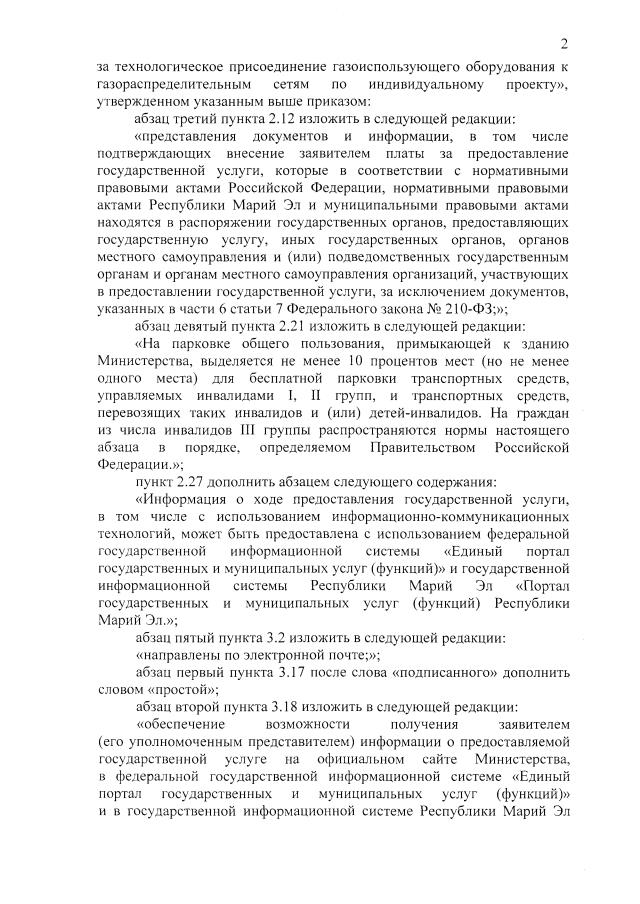 2

за технологическое присоединение газоиспользующего оборудования к газораспределительным сетям по индивидуальному проекту», утвержденном указанным выше приказом:

абзац третий пункта 2.12 изложить в следующей редакции:

«представления документов и информации, в том числе подтверждающих внесение заявителем платы за предоставление государственной услуги, которые в соответствии с нормативными правовыми актами Российской Федерации, нормативными правовыми актами Республики Марий Эл и муниципальными правовыми актами находятся в распоряжении государственных органов, предоставляющих государственную услугу, иных государственных органов, органов местного самоуправления и (или) подведомственных государственным органам и органам местного самоуправления организаций, участвующих в предоставлении государственной услуги, за исключением документов, указанных в части 6 статьи 7 Федерального закона № 210-ФЗ;»;

абзац девятый пункта 2.21 изложить в следующей редакции:

«На парковке общего пользования, примыкающей к зданию Министерства, выделяется не менее 10 процентов мест (но не менее одного места) для бесплатной парковки транспортных средств, управляемых инвалидами I, II групп, и транспортных средств, перевозящих таких инвалидов и (или) детей-инвалидов. На граждан из числа инвалидов III группы распространяются нормы настоящего абзаца в порядке, определяемом Правительством Российской Федерации.»;

пункт 2.27 дополнить абзацем следующего содержания:

«Информация о ходе предоставления государственной услуги, в том числе с использованием информационно-коммуникационных технологий, может быть предоставлена с использованием федеральной государственной информационной системы «Единый портал государственных и муниципальных услуг (функций)» и государственной информационной системы Республики Марий Эл «Портал государственных и муниципальных услуг (функций) Республики Марий Эл.»;

абзац пятый пункта 3.2 изложить в следующей редакции:

«направлены по электронной почте;»;

абзац первый пункта 3.17 после слова «подписанного» дополнить словом «простой»;

абзац второй пункта 3.18 изложить в следующей редакции:

«обеспечение возможности получения заявителем (его уполномоченным представителем) информации о предоставляемой государственной услуге на официальном сайте Министерства, в федеральной государственной информационной системе «Единый портал государственных и муниципальных услуг (функций)» и в государственной информационной системе Республики Марий Эл